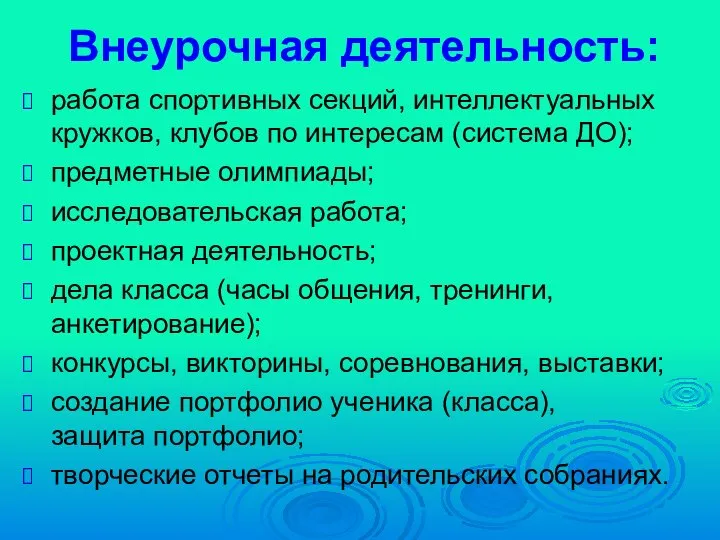 Внеурочная деятельность:

работа спортивных секций, интеллектуальных кружков, клубов по интересам (система ДО);

предметные олимпиады;

исследовательская работа;

проектная деятельность;

дела класса (часы общения, тренинги, анкетирование);

конкурсы, викторины, соревнования, выставки;

создание портфолио ученика (класса), защита портфолио;

творческие отчеты на родительских собраниях.